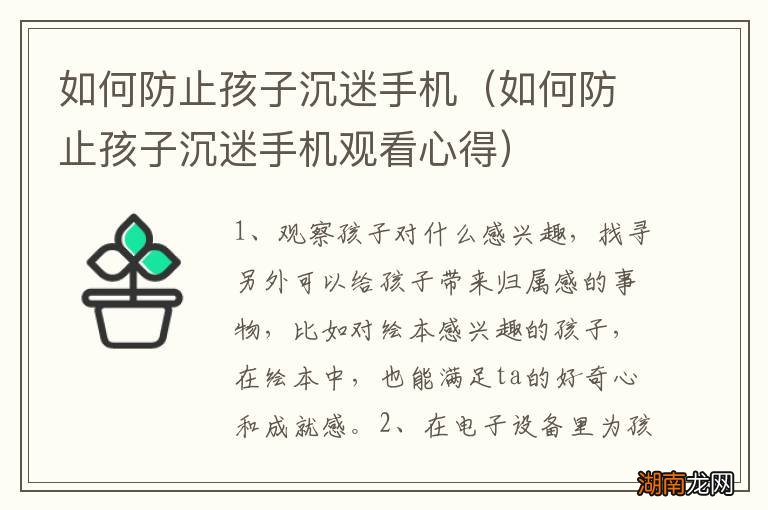 如何防止孩子沉迷手机（如何防止孩子沉迷手机观看心得）

1、观察孩子对什么感兴趣，找寻另外可以给孩子带来归属感的事物，比如对绘本感兴趣的孩子，在绘本中，也能满足ta的好奇心和成就感。2、在电子设备里为孩

湖南龙网